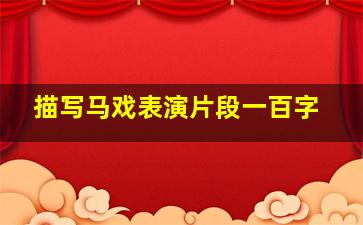 描写马戏表演片段一百字